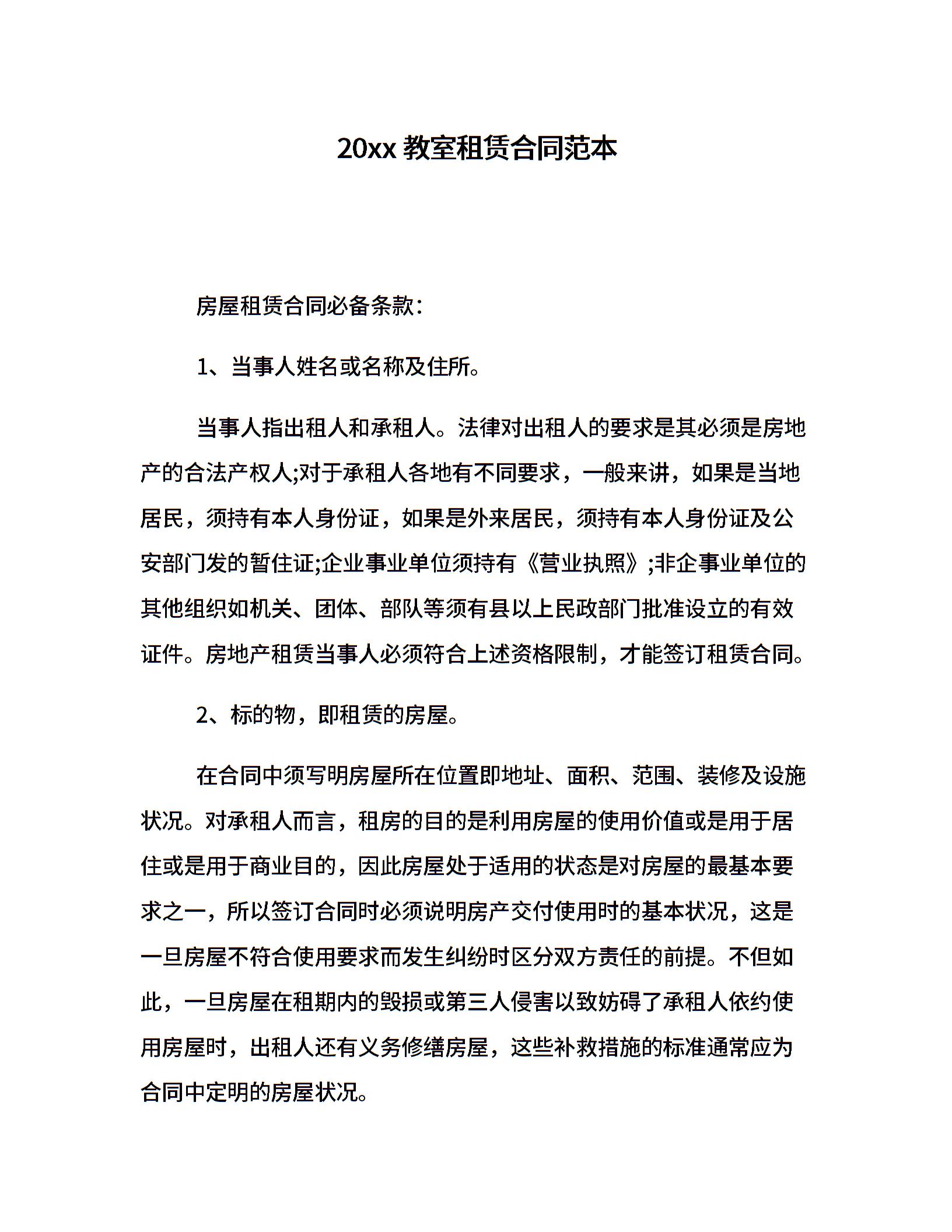 20xx 教室租赁合同范本

房屋租赁合同必备条款：

1、当事人姓名或名称及住所。

当事人指出租人和承租人。法律对出租人的要求是其必须是房地产的合法产权人;对于承租人各地有不同要求，一般来讲，如果是当地居民，须持有本人身份证，如果是外来居民，须持有本人身份证及公安部门发的暂住证;企业事业单位须持有《营业执照》;非企事业单位的其他组织如机关、团体、部队等须有县以上民政部门批准设立的有效证件。房地产租赁当事人必须符合上述资格限制，才能签订租赁合同。

2、标的物，即租赁的房屋。

在合同中须写明房屋所在位置即地址、面积、范围、装修及设施状况。对承租人而言，租房的目的是利用房屋的使用价值或是用于居住或是用于商业目的，因此房屋处于适用的状态是对房屋的最基本要求之一，所以签订合同时必须说明房产交付使用时的基本状况，这是一旦房屋不符合使用要求而发生纠纷时区分双方责任的前提。不但如此，一旦房屋在租期内的毁损或第三人侵害以致妨碍了承租人依约使用房屋时，出租人还有义务修缮房屋，这些补救措施的标准通常应为合同中定明的房屋状况。